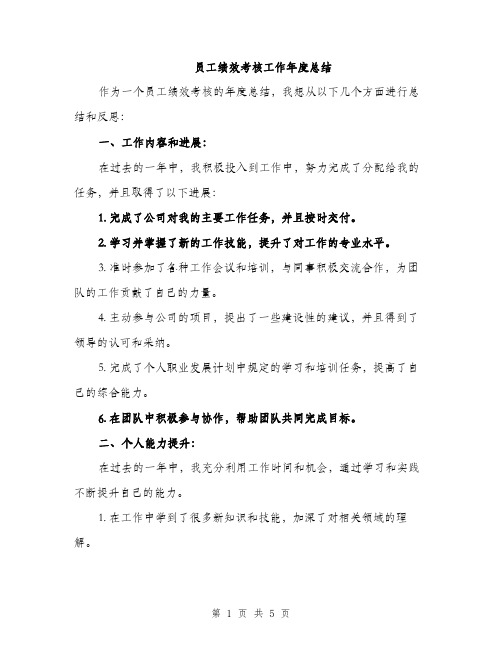 员工绩效考核工作年度总结

作为一个员工绩效考核的年度总结，我想从以下几个方面进行总结和反思：

一、工作内容和进展：

在过去的一年中，我积极投入到工作中，努力完成了分配给我的任务，并且取得了以下进展：

1. 完成了公司对我的主要工作任务，并且按时交付。

2. 学习并掌握了新的工作技能，提升了对工作的专业水平。

3. 准时参加了各种工作会议和培训，与同事积极交流合作，为团队的工作贡献了自己的力量。

4. 主动参与公司的项目，提出了一些建设性的建议，并且得到了领导的认可和采纳。

5. 完成了个人职业发展计划中规定的学习和培训任务，提高了自己的综合能力。

6. 在团队中积极参与协作，帮助团队共同完成目标。

二、个人能力提升：

在过去的一年中，我充分利用工作时间和机会，通过学习和实践不断提升自己的能力。

1. 在工作中学到了很多新知识和技能，加深了对相关领域的理解。

第 1 页 共 5 页